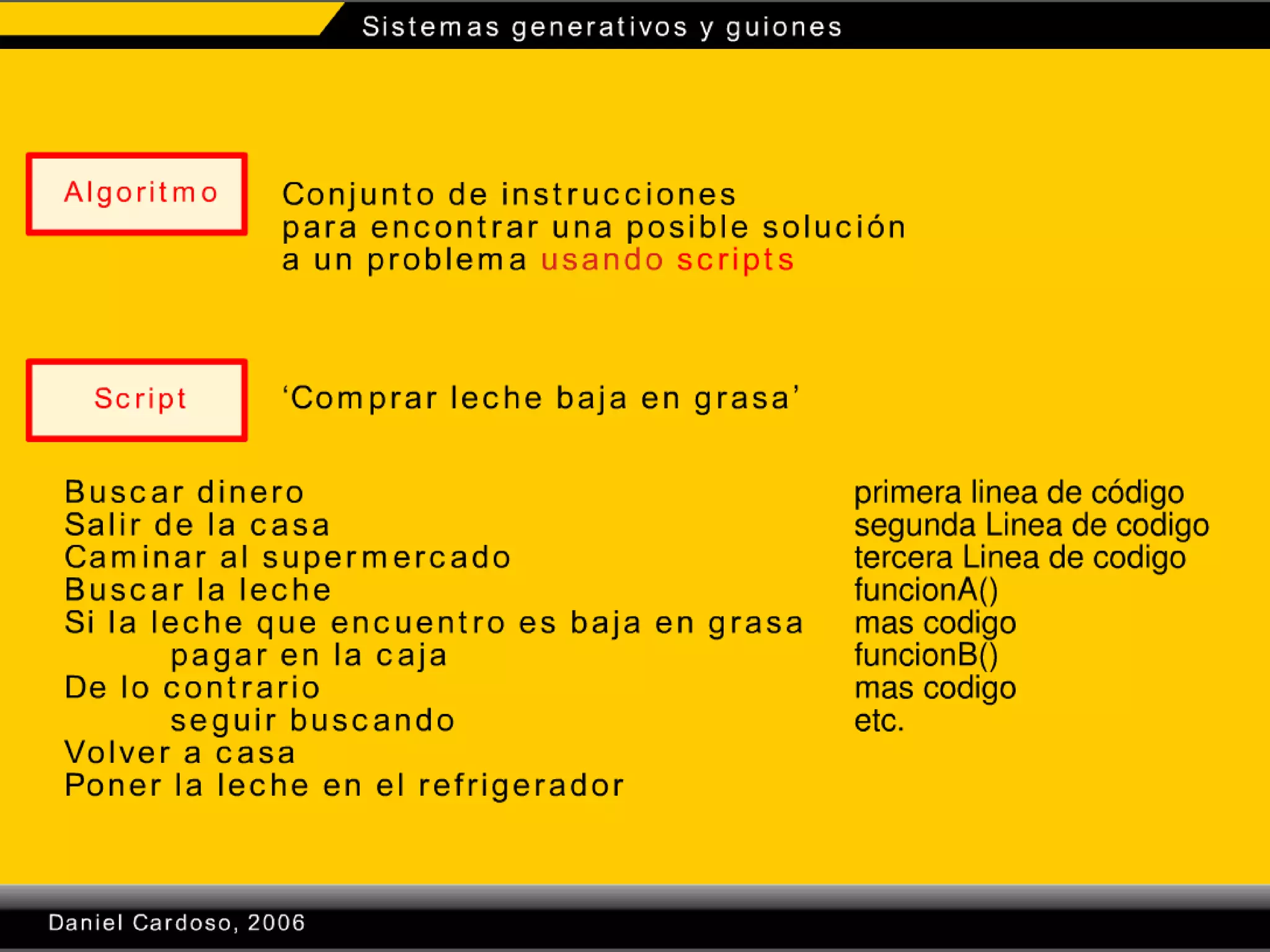 Sistemas generativos y guiones

Algoritmo

Conjunto de instrucciones para encontrar una posible solución a un problema usando scripts

Script

‘Comprar leche baja en grasa’

Buscar dinero
Salir de la casa
Caminar al supermercado
Buscar la leche
Si la leche que encuentro es baja en grasa
pagar en la caja
De lo contrario
seguir buscando
Volver a casa
Poner la leche en el refrigerador

primera linea de código
segunda Linea de codigo
tercera Linea de codigo
funcionA()
mas codigo
funcionB()
mas codigo
etc.

Daniel Cardoso, 2006